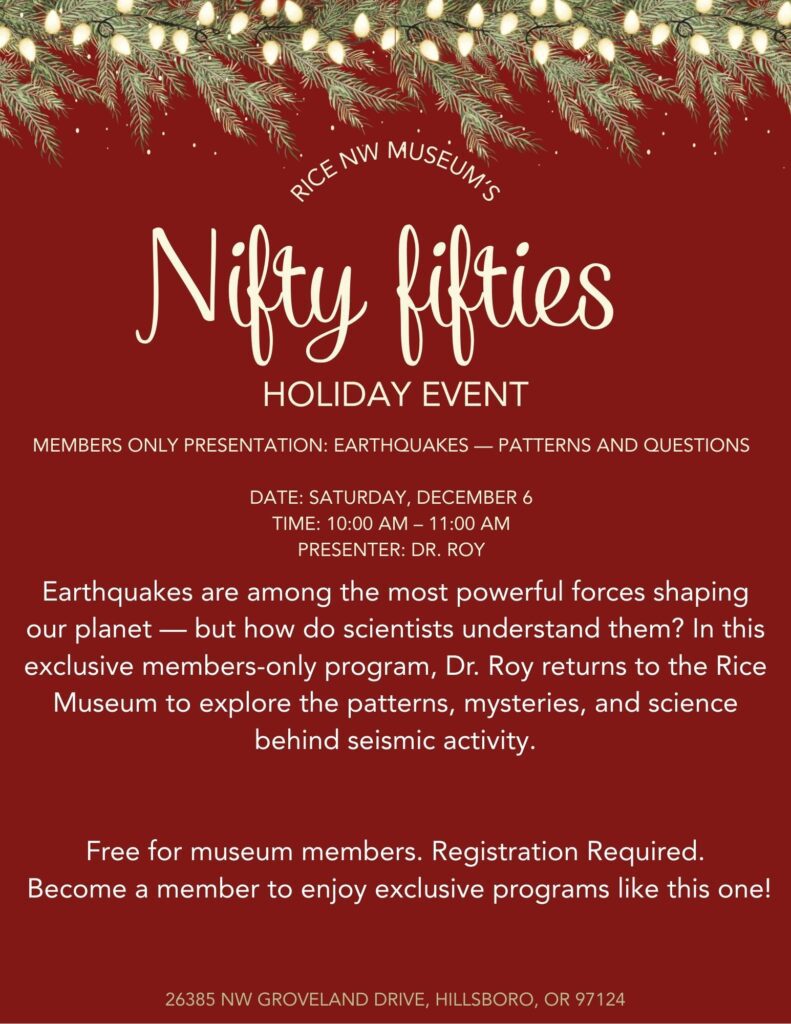 RICE NW MUSEUM'S

Nifty fifties

HOLIDAY EVENT

MEMBERS ONLY PRESENTATION: EARTHQUAKES — PATTERNS AND QUESTIONS

DATE: SATURDAY, DECEMBER 6
TIME: 10:00 AM – 11:00 AM
PRESENTER: DR. ROY

Earthquakes are among the most powerful forces shaping our planet — but how do scientists understand them? In this exclusive members-only program, Dr. Roy returns to the Rice Museum to explore the patterns, mysteries, and science behind seismic activity.

Free for museum members. Registration Required.
Become a member to enjoy exclusive programs like this one!

26385 NW GROVELAND DRIVE, HILLSBORO, OR 97124